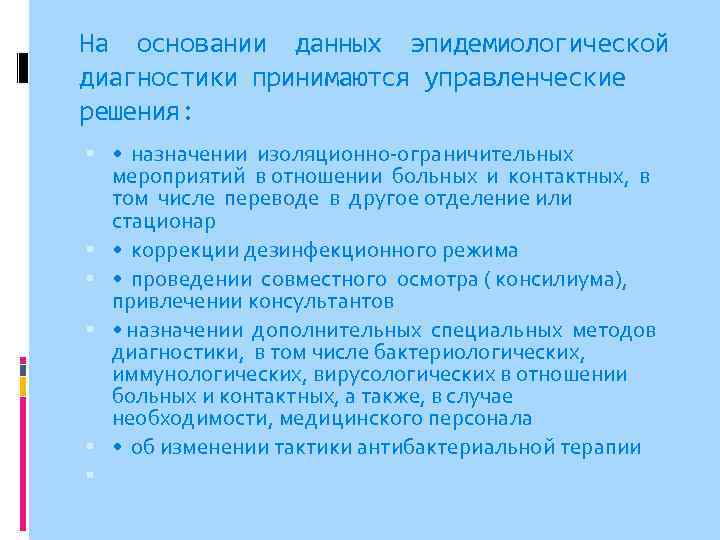 На основании данных эпидемиологической диагностики принимаются управленческие решения :

• назначении изоляционно-ограничительных мероприятий в отношении больных и контактных, в том числе переводе в другое отделение или стационар

• коррекции дезинфекционного режима

• проведении совместного осмотра ( консилиума), привлечении консультантов

• назначении дополнительных специальных методов диагностики, в том числе бактериологических, иммунологических, вирусологических в отношении больных и контактных, а также, в случае необходимости, медицинского персонала

• об изменении тактики антибактериальной терапии